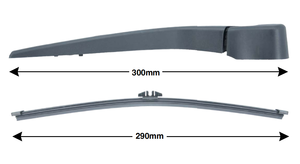 300mm

290mm